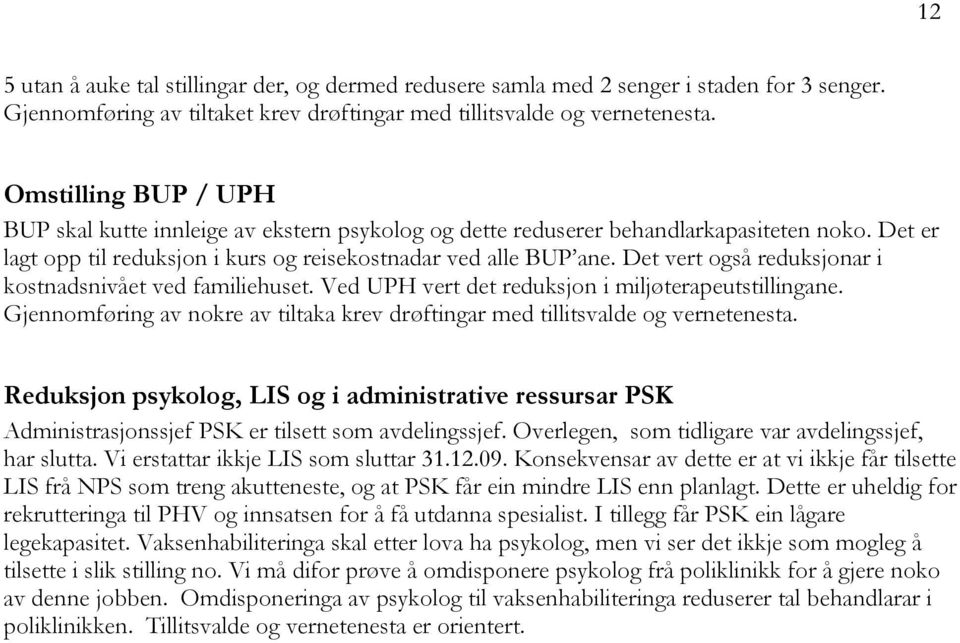 12

5 utan å auke tal stillingar der, og dermed redusere samla med 2 senger i staden for 3 senger. Gjennomføring av tiltaket krev drøftingar med tillitsvalde og vernetenesta.

Omstilling BUP / UPH

BUP skal kutte innleige av ekstern psykolog og dette reduserer behandlarkapasiteten noko. Det er lagt opp til reduksjon i kurs og reisekostnadar ved alle BUP'ane. Det vert også reduksjonar i kostnadsnivået ved familiehuset. Ved UPH vert det reduksjon i miljøterapeutstillingane. Gjennomføring av nokre av tiltaka krev drøftingar med tillitsvalde og vernetenesta.

Reduksjon psykolog, LIS og i administrative ressursar PSK

Administrasjonssjef PSK er tilsett som avdelingssjef. Overlegen, som tidligare var avdelingssjef, har slutta. Vi erstattar ikkje LIS som sluttar 31.12.09. Konsekvensar av dette er at vi ikkje får tilsette LIS frå NPS som treng akutteneste, og at PSK får ein mindre LIS enn planlagt. Dette er uheldig for rekrutteringa til PHV og innsatsen for å få utdanna spesialist. I tillegg får PSK ein lågare legekapasitet. Vaksenhabiliteringa skal etter lova ha psykolog, men vi ser det ikkje som mogleg å tilsette i slik stilling no. Vi må difor prøve å omdisponere psykolog frå poliklinikk for å gjere noko av denne jobben. Omdisponeringa av psykolog til vaksenhabiliteringa reduserer tal behandlarar i poliklinikken. Tillitsvalde og vernetenesta er orientert.